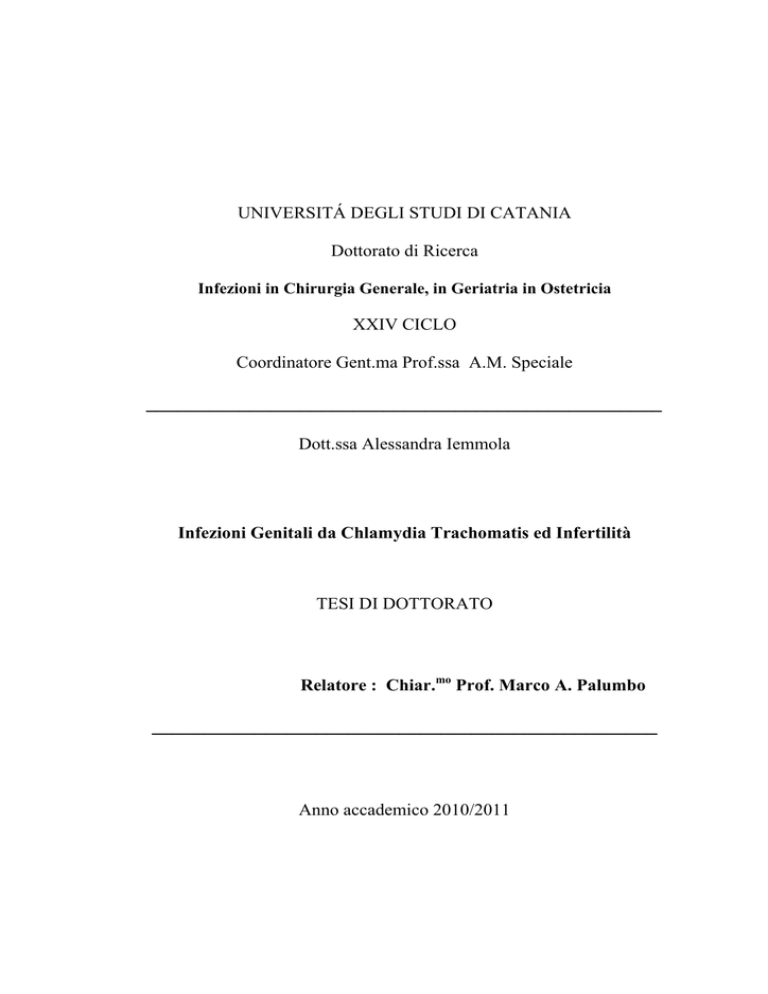 UNIVERSITÁ DEGLI STUDI DI CATANIA

Dottorato di Ricerca

Infezioni in Chirurgia Generale, in Geriatria in Ostetricia

XXIV CICLO

Coordinatore Gent.ma Prof.ssa A.M. Speciale

Dott.ssa Alessandra Iemmola

Infezioni Genitali da Chlamydia Trachomatis ed Infertilità

TESI DI DOTTORATO

Relatore : Chiar.$^{mo}$ Prof. Marco A. Palumbo

Anno accademico 2010/2011